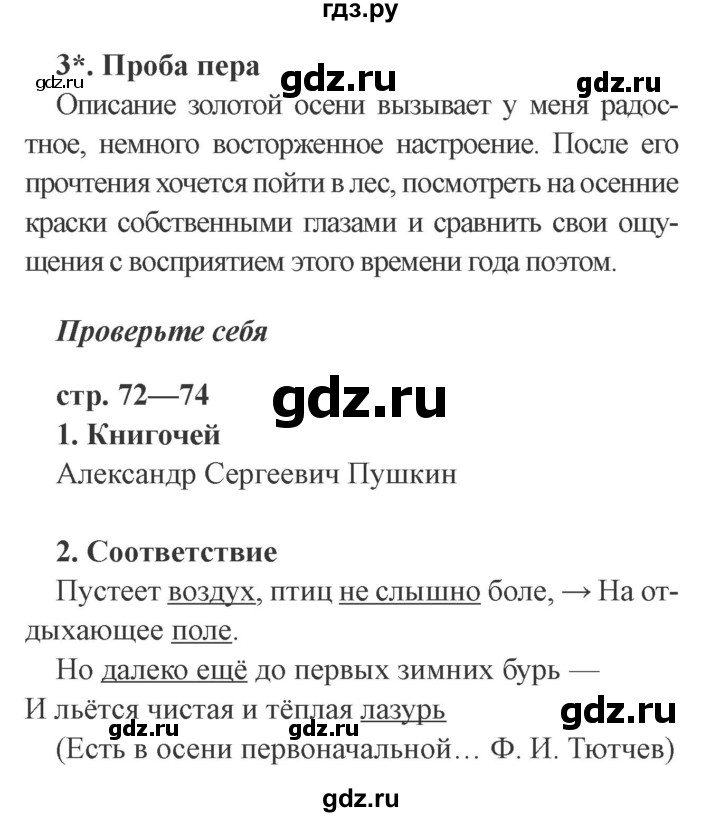 гдз.ру

3*. Проба пера
gdz.ru gdz.ru gdz.ru
Описание золотой осени вызывает у меня радостное, немного восторженное настроение. После его прочтения хочется пойти в лес, посмотреть на осенние краски собственными глазами и сравнить свои ощущения с восприятием этого времени года поэтом.

Проверьте себя

стр. 72—74
gdz.ru
1. Книгочей
Александр Сергеевич Пушкин

2. Соответствие
Пустеет воздух, птиц не слышно боле, → На отдыхающее поле.

Но далеко ещё до первых зимних бурь —
И льётся чистая и тёплая лазурь
gdz.ru gdz.ru gdz.ru
(Есть в осени первоначальной… Ф. И. Тютчев)

gdz.ru